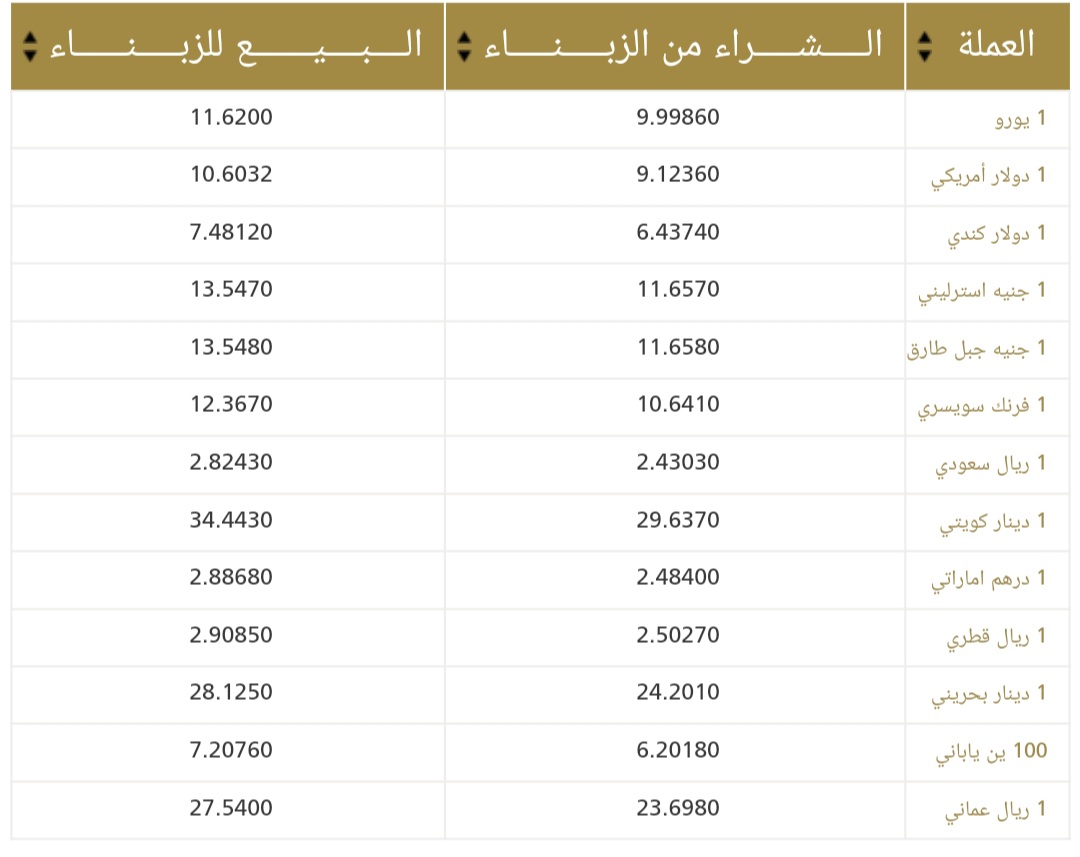 | العملة | الشراء من الزبناء | البيع للزبناء |
|---|---|---|
| 1 يورو | 9.99860 | 11.6200 |
| 1 دولار أمريكي | 9.12360 | 10.6032 |
| 1 دولار كندي | 6.43740 | 7.48120 |
| 1 جنيه استرليني | 11.6570 | 13.5470 |
| 1 جنيه جبل طارق | 11.6580 | 13.5480 |
| 1 فرنك سويسري | 10.6410 | 12.3670 |
| 1 ريال سعودي | 2.43030 | 2.82430 |
| 1 دينار كويتي | 29.6370 | 34.4430 |
| 1 درهم اماراتي | 2.48400 | 2.88680 |
| 1 ريال قطري | 2.50270 | 2.90850 |
| 1 دينار بحريني | 24.2010 | 28.1250 |
| 100 ين ياباني | 6.20180 | 7.20760 |
| 1 ريال عماني | 23.6980 | 27.5400 |